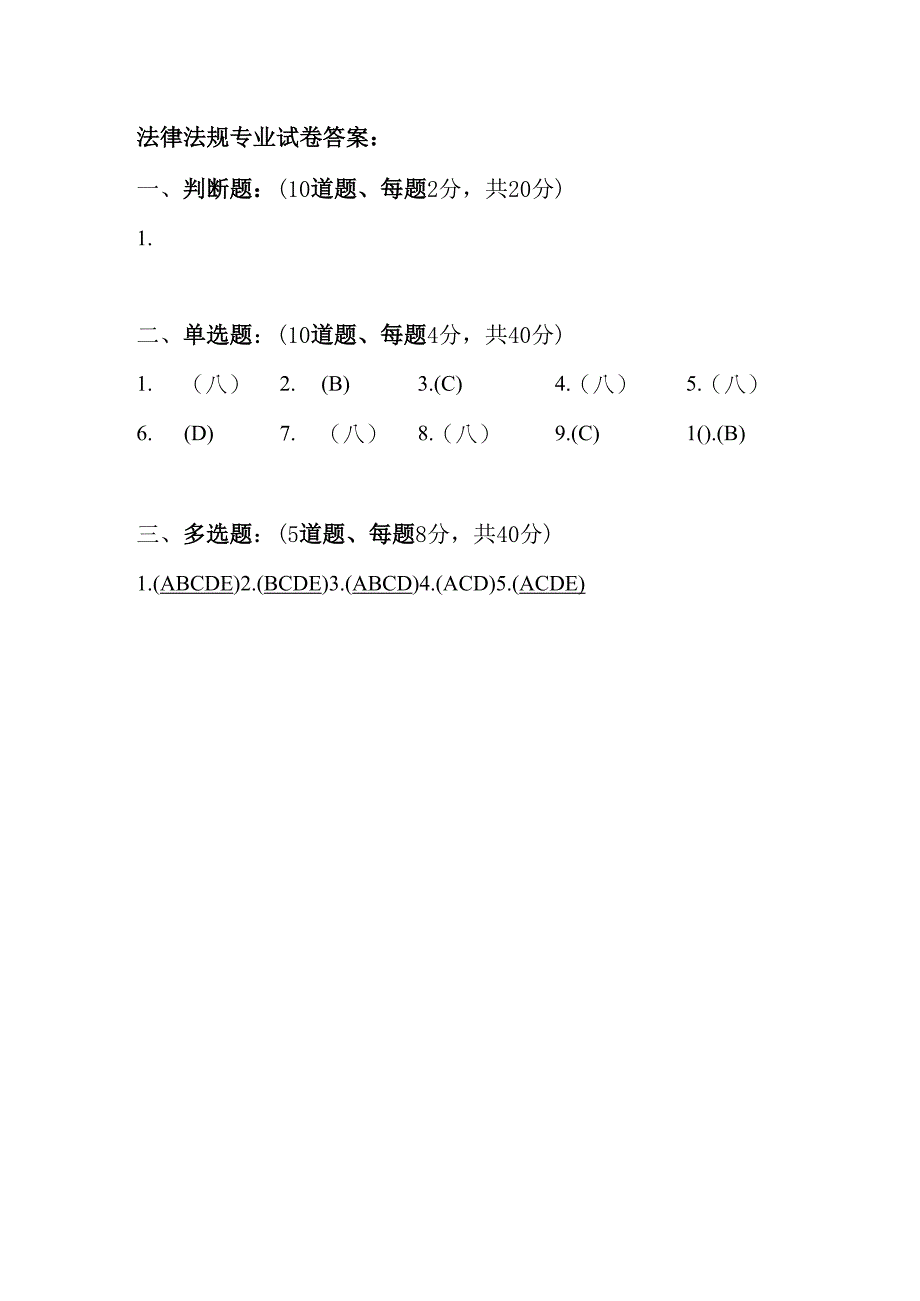 法律法规专业试卷答案：

一、判断题：（10道题、每题2分，共20分）

1.

二、单选题：（10道题、每题4分，共40分）

1. （八） 2. (B) 3.(C) 4.（八） 5.（八）

6. (D) 7. （八） 8.（八） 9.(C) 1().(B)

三、多选题：（5道题、每题8分，共40分）

1.(ABCDE)2.(BCDE)3.(ABCD)4.(ACD)5.(ACDE)